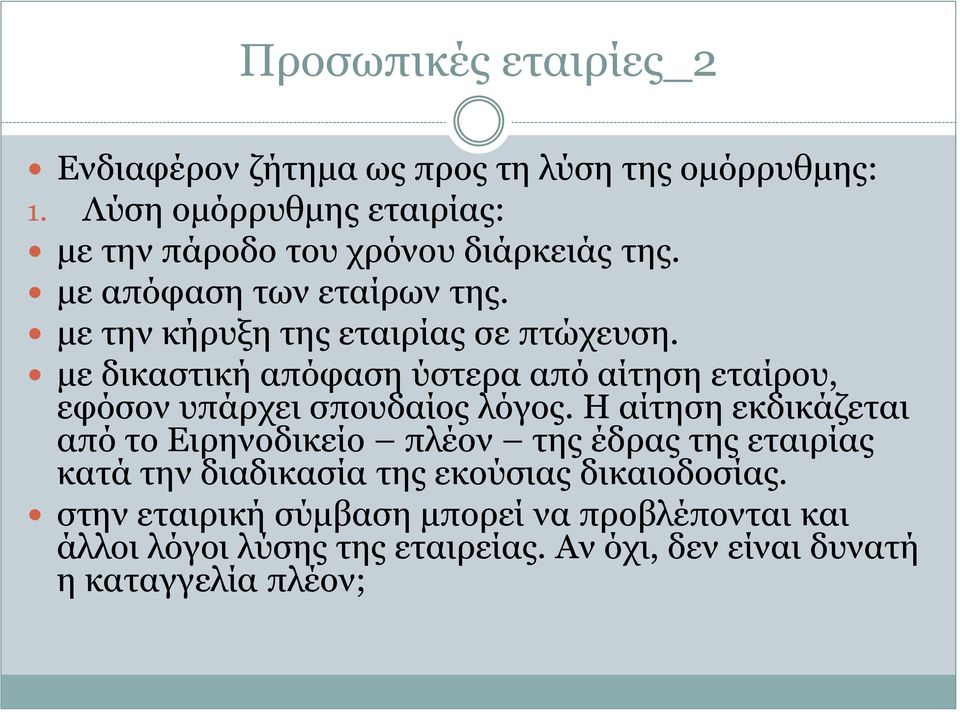 Προσωπικές εταιρίες_2

Ενδιαφέρον ζήτημα ως προς τη λύση της ομόρρυθμης:

1. Λύση ομόρρυθμης εταιρίας:

με την πάροδο του χρόνου διάρκειάς της.

με απόφαση των εταίρων της.

με την κήρυξη της εταιρίας σε πτώχευση.

με δικαστική απόφαση ύστερα από αίτηση εταίρου, εφόσον υπάρχει σπουδαίος λόγος. Η αίτηση εκδικάζεται από το Ειρηνοδικείο – πλέον – της έδρας της εταιρίας κατά την διαδικασία της εκούσιας δικαιοδοσίας.

στην εταιρική σύμβαση μπορεί να προβλέπονται και άλλοι λόγοι λύσης της εταιρείας. Αν όχι, δεν είναι δυνατή η καταγγελία πλέον;